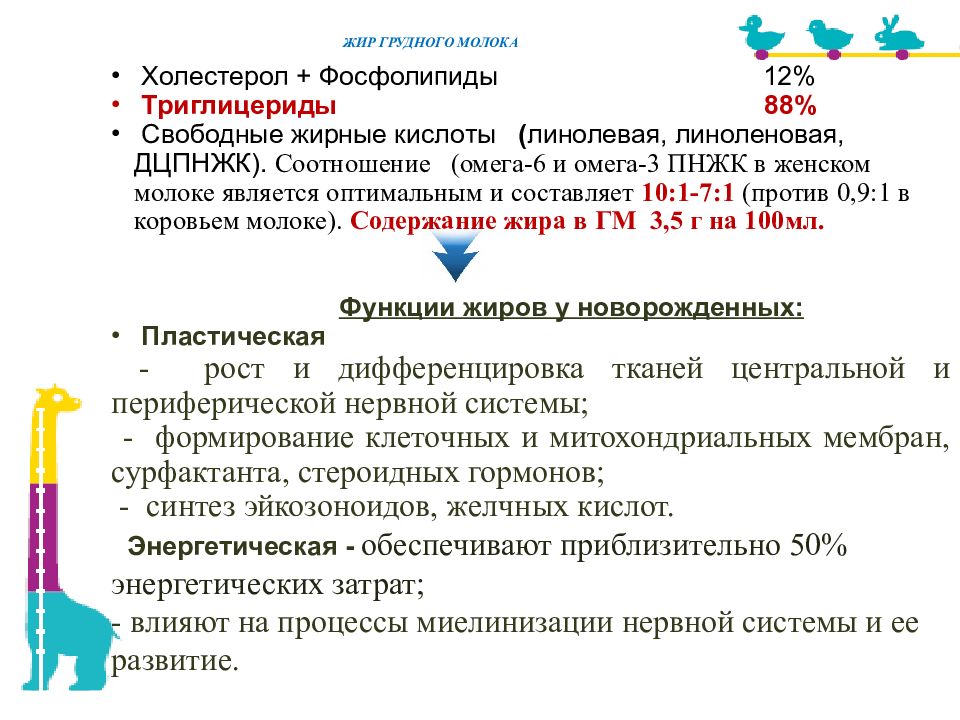 ЖИР ГРУДНОГО МОЛОКА

• Холестерол + Фосфолипиды 12%
• Триглицериды 88%
• Свободные жирные кислоты (линолевая, линоленовая, ДЦПНЖК). Соотношение (омега-6 и омега-3 ПНЖК в женском молоке является оптимальным и составляет 10:1-7:1 (против 0,9:1 в коровьем молоке). Содержание жира в ГМ 3,5 г на 100мл.

Функции жиров у новорожденных:
• Пластическая
- рост и дифференцировка тканей центральной и периферической нервной системы;
- формирование клеточных и митохондриальных мембран, сурфактанта, стероидных гормонов;
- синтез эйкозоноидов, желчных кислот.
Энергетическая - обеспечивают приблизительно 50% энергетических затрат;
- влияют на процессы миелинизации нервной системы и ее развитие.